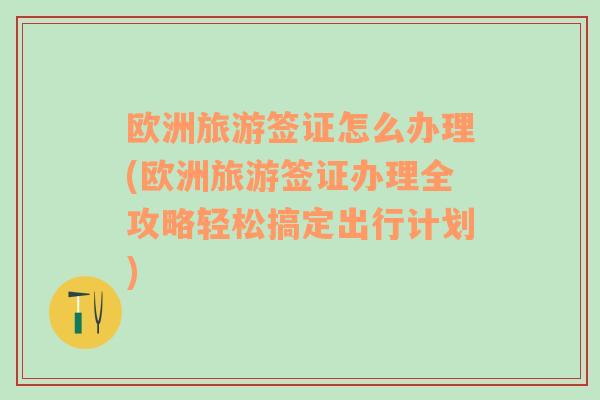 欧洲旅游签证怎么办理(欧洲旅游签证办理全攻略轻松搞定出行计划)